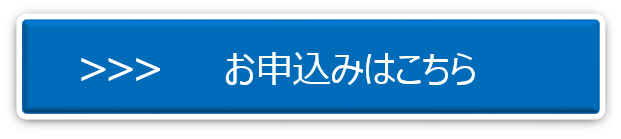 >>> お申込みはこちら